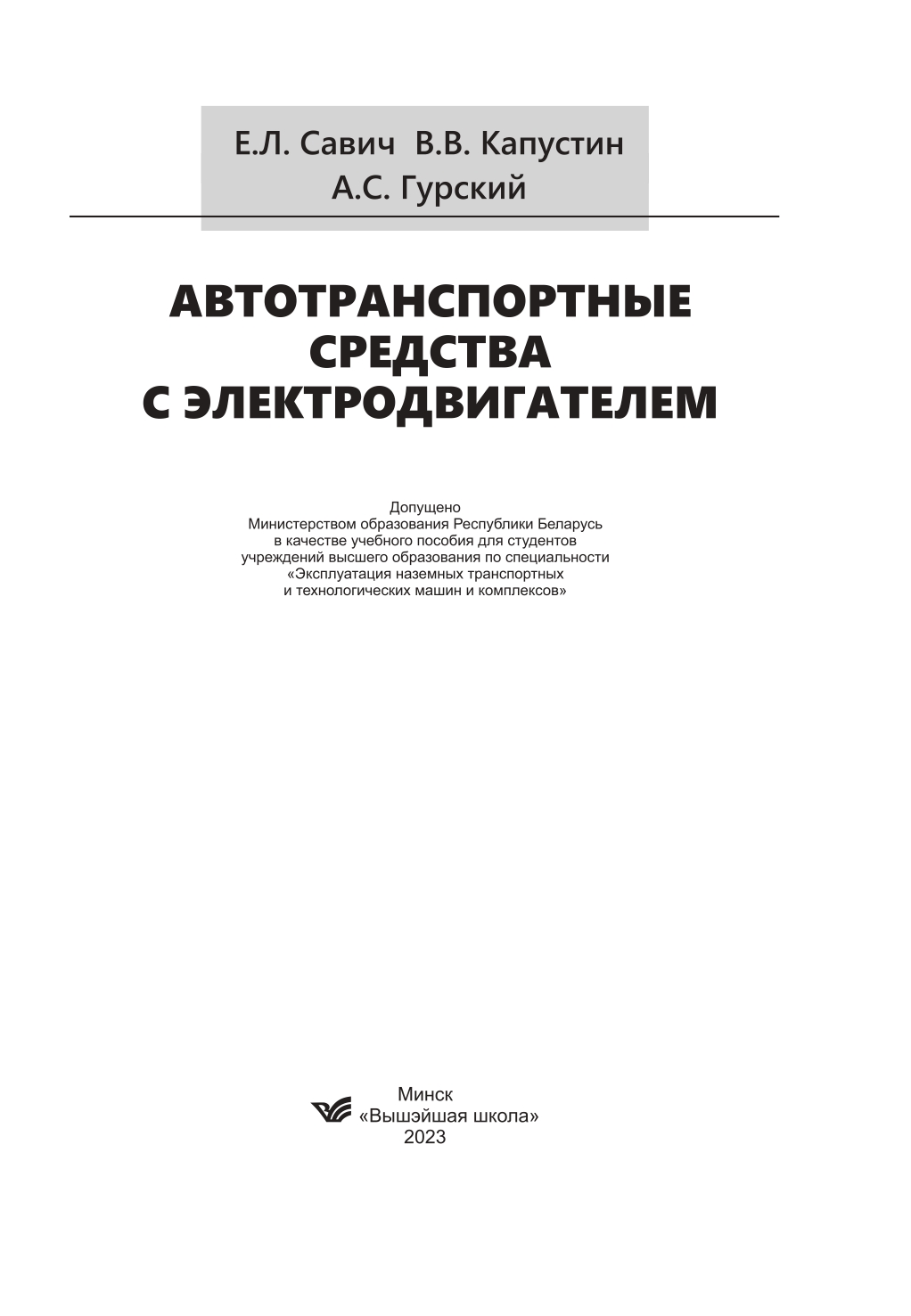 Е.Л. Савич В.В. Капустин
А.С. Гурский

АВТОТРАНСПОРТНЫЕ СРЕДСТВА С ЭЛЕКТРОДВИГАТЕЛЕМ

Допущено
Министерством образования Республики Беларусь
в качестве учебного пособия для студентов
учреждений высшего образования по специальности
«Эксплуатация наземных транспортных
и технологических машин и комплексов»

Минск
«Вышэйшая школа»
2023